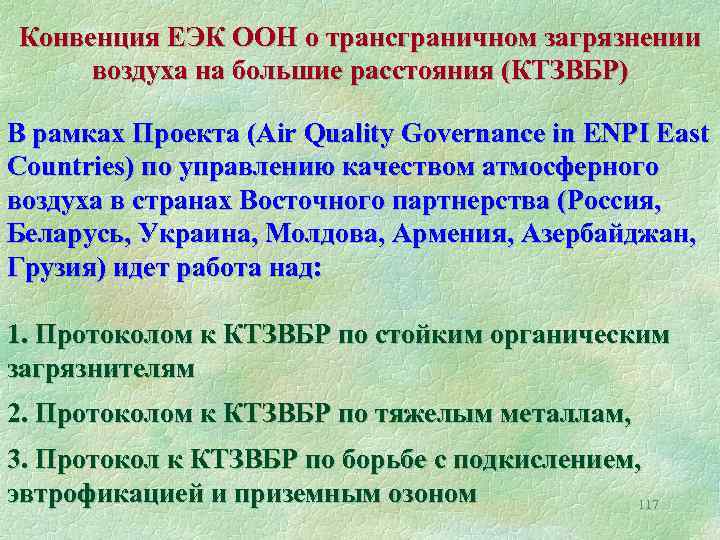 Конвенция ЕЭК ООН о трансграничном загрязнении воздуха на большие расстояния (КТЗВБР)

В рамках Проекта (Air Quality Governance in ENPI East Countries) по управлению качеством атмосферного воздуха в странах Восточного партнерства (Россия, Беларусь, Украина, Молдова, Армения, Азербайджан, Грузия) идет работа над:

1. Протоколом к КТЗВБР по стойким органическим загрязнителям

2. Протоколом к КТЗВБР по тяжелым металлам,

3. Протокол к КТЗВБР по борьбе с подкислением, эвтрофикацией и приземным озоном

117